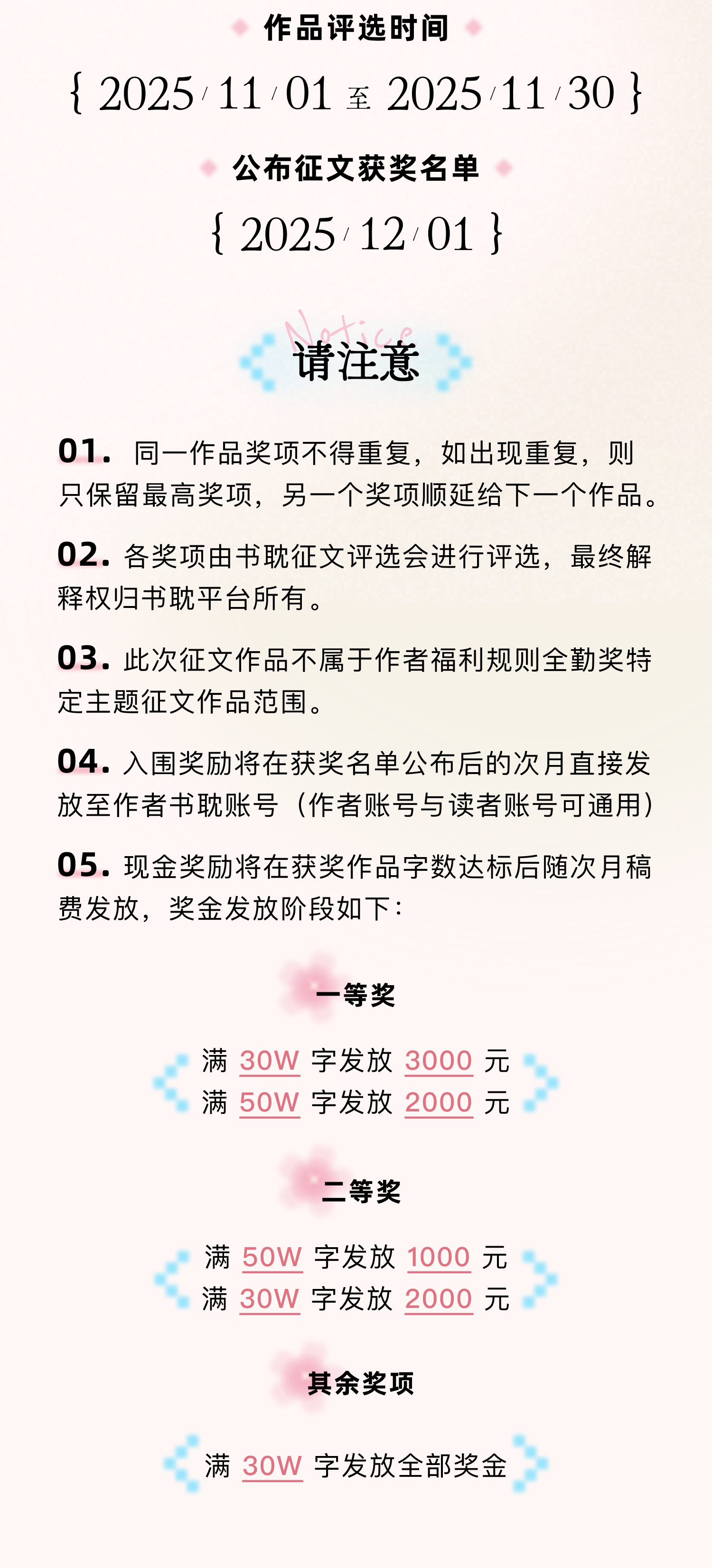 作品评选时间

{ 2025/11/01 至 2025/11/30 }

公布征文获奖名单

{ 2025/12/01 }

Notice

请注意

01. 同一作品奖项不得重复，如出现重复，则只保留最高奖项，另一个奖项顺延给下一个作品。

02. 各奖项由书耽征文评选会进行评选，最终解释权归书耽平台所有。

03. 此次征文作品不属于作者福利规则全勤奖特定主题征文作品范围。

04. 入围奖励将在获奖名单公布后的次月直接发放至作者书耽账号（作者账号与读者账号可通用）

05. 现金奖励将在获奖作品字数达标后随次月稿费发放，奖金发放阶段如下：

一等奖

满 30W 字发放 3000 元
满 50W 字发放 2000 元

二等奖

满 50W 字发放 1000 元
满 30W 字发放 2000 元

其余奖项

满 30W 字发放全部奖金